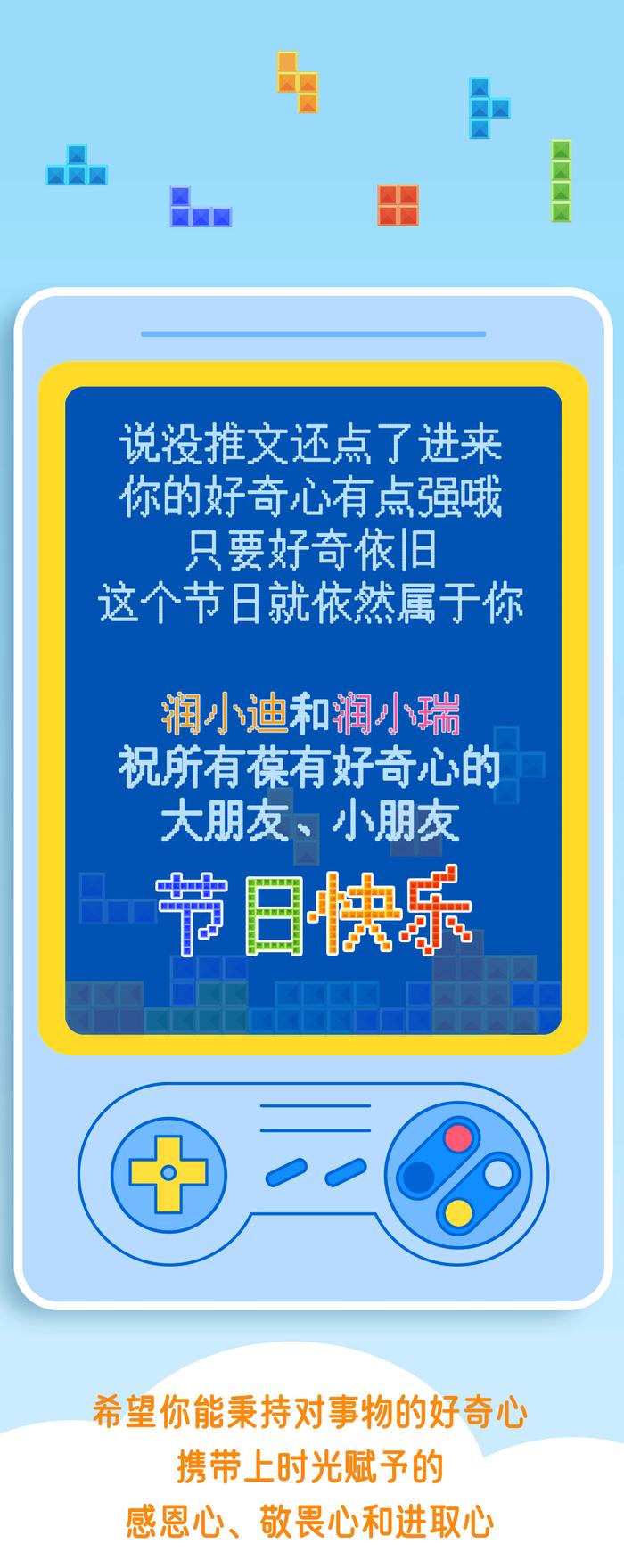 说没推文还点了进来
你的好奇心有点强哦
只要好奇依旧
这个节日就依然属于你

润小迪和润小瑞
祝所有葆有好奇心的
大朋友、小朋友
节日快乐

希望你能秉持对事物的好奇心
携带上时光赋予的
感恩心、敬畏心和进取心